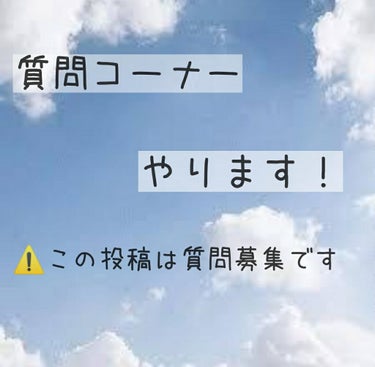 質問コーナー

やります！

⚠️この投稿は質問募集です